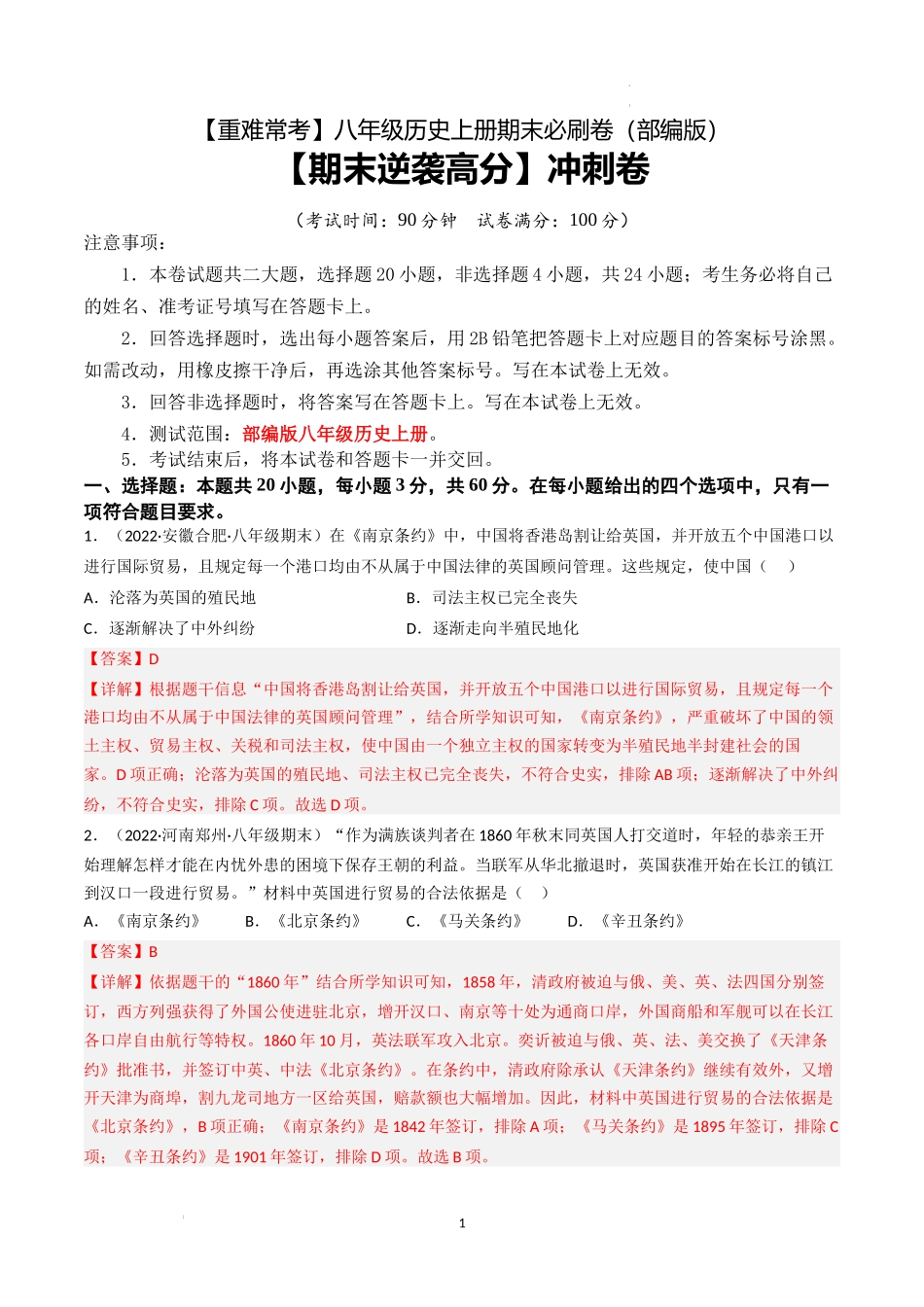 【重难常考】八年级历史上册期末必刷卷（部编版）
【期末逆袭高分】冲刺卷

（考试时间：90 分钟　试卷满分：100 分）

注意事项：

1．本卷试题共二大题，选择题 20 小题，非选择题 4 小题，共 24 小题；考生务必将自己的姓名、准考证号填写在答题卡上。

2．回答选择题时，选出每小题答案后，用 2B 铅笔把答题卡上对应题目的答案标号涂黑。如需改动，用橡皮擦干净后，再选涂其他答案标号。写在本试卷上无效。

3．回答非选择题时，将答案写在答题卡上。写在本试卷上无效。

4．测试范围：部编版八年级历史上册。

5．考试结束后，将本试卷和答题卡一并交回。

一、选择题：本题共 20 小题，每小题 3 分，共 60 分。在每小题给出的四个选项中，只有一项符合题目要求。

1．（2022·安徽合肥·八年级期末）在《南京条约》中，中国将香港岛割让给英国，并开放五个中国港口以进行国际贸易，且规定每一个港口均由不从属于中国法律的英国顾问管理。这些规定，使中国（　）

A．沦落为英国的殖民地　　B．司法主权已完全丧失

C．逐渐解决了中外纠纷　　D．逐渐走向半殖民地化

【答案】D

【详解】根据题干信息“中国将香港岛割让给英国，并开放五个中国港口以进行国际贸易，且规定每一个港口均由不从属于中国法律的英国顾问管理”，结合所学知识可知，《南京条约》，严重破坏了中国的领土主权、贸易主权、关税和司法主权，使中国由一个独立主权的国家转变为半殖民地半封建社会的国家。D 项正确；沦落为英国的殖民地、司法主权已完全丧失，不符合史实，排除 AB 项；逐渐解决了中外纠纷，不符合史实，排除 C 项。故选 D 项。

2．（2022·河南郑州·八年级期末）“作为满族谈判者在 1860 年秋末同英国人打交道时，年轻的恭亲王开始理解怎样才能在内忧外患的困境下保存王朝的利益。当联军从华北撤退时，英国获准开始在长江的镇江到汉口一段进行贸易。”材料中英国进行贸易的合法依据是（　）

A．《南京条约》　B．《北京条约》　C．《马关条约》　D．《辛丑条约》

【答案】B

【详解】依据题干的“1860 年”结合所学知识可知，1858 年，清政府被迫与俄、美、英、法四国分别签订，西方列强获得了外国公使进驻北京，增开汉口、南京等十处为通商口岸，外国商船和军舰可以在长江各口岸自由航行等特权。1860 年 10 月，英法联军攻入北京。奕䜣被迫与俄、英、法、美交换了《天津条约》批准书，并签订中英、中法《北京条约》。在条约中，清政府除承认《天津条约》继续有效外，又增开天津为商埠，割九龙司地方一区给英国，赔款额也大幅增加。因此，材料中英国进行贸易的合法依据是《北京条约》，B 项正确；《南京条约》是 1842 年签订，排除 A 项；《马关条约》是 1895 年签订，排除 C 项；《辛丑条约》是 1901 年签订，排除 D 项。故选 B 项。

1